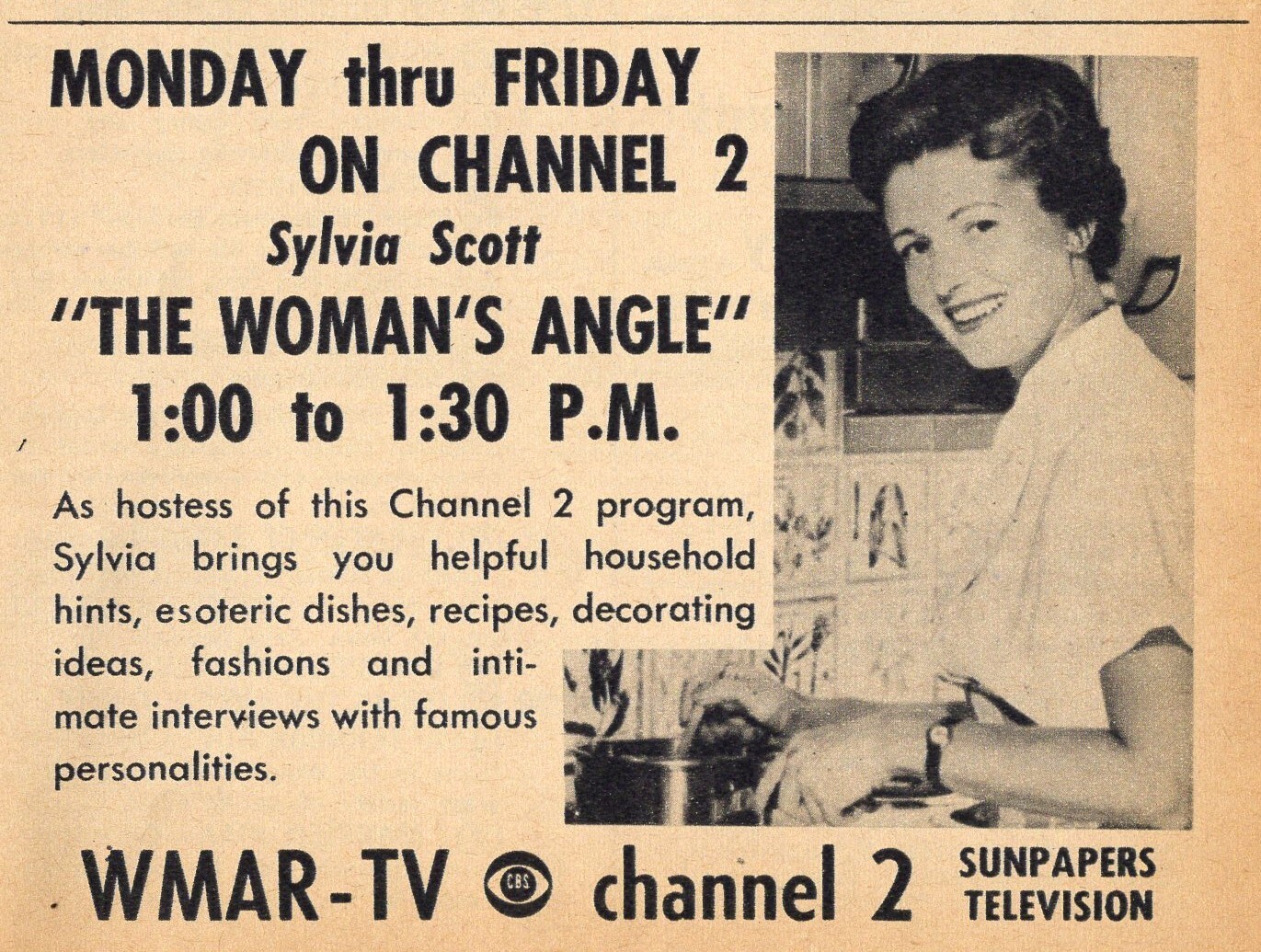 MONDAY thru FRIDAY
ON CHANNEL 2
Sylvia Scott
"THE WOMAN'S ANGLE"
1:00 to 1:30 P.M.

As hostess of this Channel 2 program, Sylvia brings you helpful household hints, esoteric dishes, recipes, decorating ideas, fashions and intimate interviews with famous personalities.

WMAR-TV CBS channel 2 SUNPAPERS TELEVISION